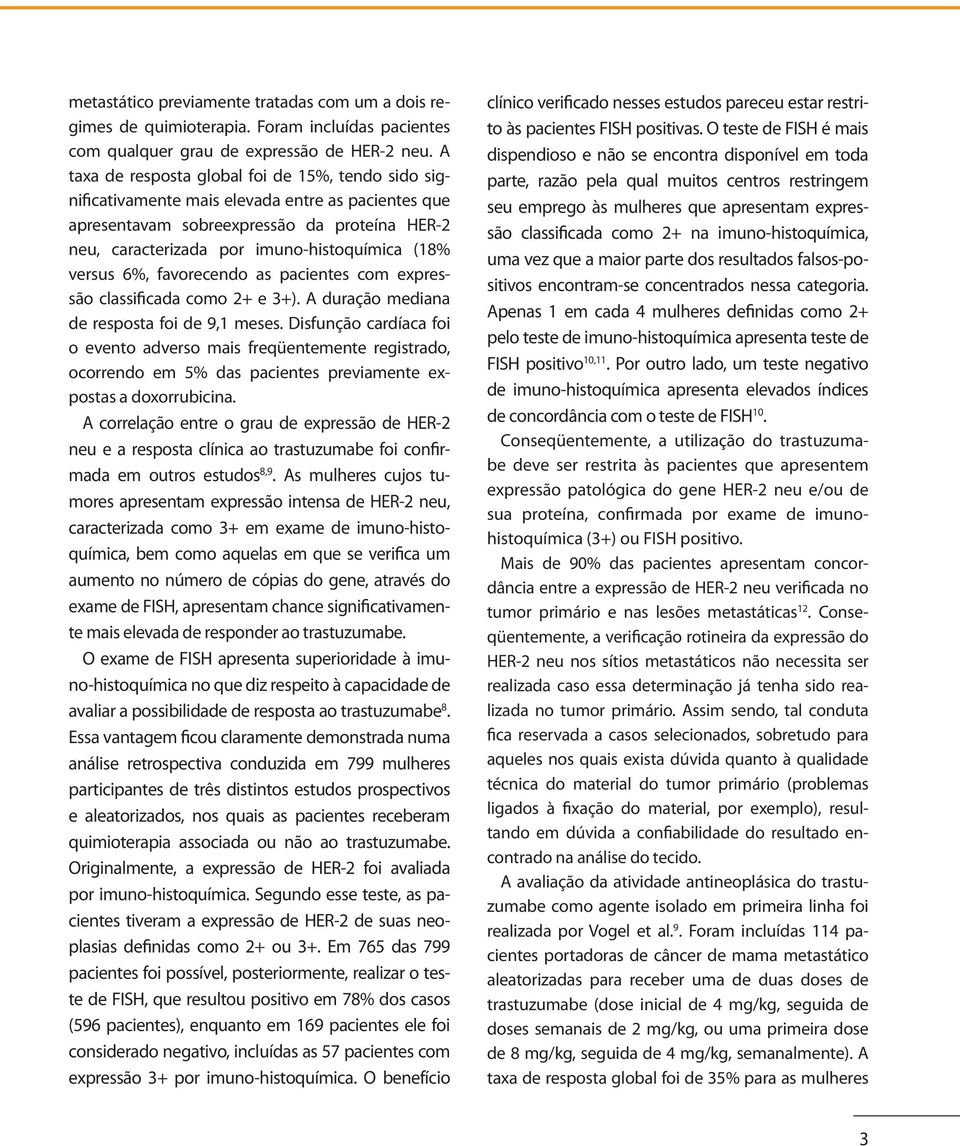 metastático previamente tratadas com um a dois regimes de quimioterapia. Foram incluídas pacientes com qualquer grau de expressão de HER-2 neu. A taxa de resposta global foi de 15%, tendo sido significativamente mais elevada entre as pacientes que apresentavam sobreexpressão da proteína HER-2 neu, caracterizada por imuno-histoquímica (18% versus 6%, favorecendo as pacientes com expressão classificada como 2+ e 3+). A duração mediana de resposta foi de 9,1 meses. Disfunção cardíaca foi o evento adverso mais freqüentemente registrado, ocorrendo em 5% das pacientes previamente expostas a doxorrubicina.

A correlação entre o grau de expressão de HER-2 neu e a resposta clínica ao trastuzumabe foi confirmada em outros estudos$^{8,9}$. As mulheres cujos tumores apresentam expressão intensa de HER-2 neu, caracterizada como 3+ em exame de imuno-histoquímica, bem como aquelas em que se verifica um aumento no número de cópias do gene, através do exame de FISH, apresentam chance significativamente mais elevada de responder ao trastuzumabe.

O exame de FISH apresenta superioridade à imuno-histoquímica no que diz respeito à capacidade de avaliar a possibilidade de resposta ao trastuzumabe$^{8}$. Essa vantagem ficou claramente demonstrada numa análise retrospectiva conduzida em 799 mulheres participantes de três distintos estudos prospectivos e aleatorizados, nos quais as pacientes receberam quimioterapia associada ou não ao trastuzumabe. Originalmente, a expressão de HER-2 foi avaliada por imuno-histoquímica. Segundo esse teste, as pacientes tiveram a expressão de HER-2 de suas neoplasias definidas como 2+ ou 3+. Em 765 das 799 pacientes foi possível, posteriormente, realizar o teste de FISH, que resultou positivo em 78% dos casos (596 pacientes), enquanto em 169 pacientes ele foi considerado negativo, incluídas as 57 pacientes com expressão 3+ por imuno-histoquímica. O benefício clínico verificado nesses estudos pareceu estar restrito às pacientes FISH positivas. O teste de FISH é mais dispendioso e não se encontra disponível em toda parte, razão pela qual muitos centros restringem seu emprego às mulheres que apresentam expressão classificada como 2+ na imuno-histoquímica, uma vez que a maior parte dos resultados falsos-positivos encontram-se concentrados nessa categoria. Apenas 1 em cada 4 mulheres definidas como 2+ pelo teste de imuno-histoquímica apresenta teste de FISH positivo$^{10,11}$. Por outro lado, um teste negativo de imuno-histoquímica apresenta elevados índices de concordância com o teste de FISH$^{10}$.

Conseqüentemente, a utilização do trastuzumabe deve ser restrita às pacientes que apresentem expressão patológica do gene HER-2 neu e/ou de sua proteína, confirmada por exame de imuno-histoquímica (3+) ou FISH positivo.

Mais de 90% das pacientes apresentam concordância entre a expressão de HER-2 neu verificada no tumor primário e nas lesões metastáticas$^{12}$. Conseqüentemente, a verificação rotineira da expressão do HER-2 neu nos sítios metastáticos não necessita ser realizada caso essa determinação já tenha sido realizada no tumor primário. Assim sendo, tal conduta fica reservada a casos selecionados, sobretudo para aqueles nos quais exista dúvida quanto à qualidade técnica do material do tumor primário (problemas ligados à fixação do material, por exemplo), resultando em dúvida a confiabilidade do resultado encontrado na análise do tecido.

A avaliação da atividade antineoplásica do trastuzumabe como agente isolado em primeira linha foi realizada por Vogel et al.$^{9}$. Foram incluídas 114 pacientes portadoras de câncer de mama metastático aleatorizadas para receber uma de duas doses de trastuzumabe (dose inicial de 4 mg/kg, seguida de doses semanais de 2 mg/kg, ou uma primeira dose de 8 mg/kg, seguida de 4 mg/kg, semanalmente). A taxa de resposta global foi de 35% para as mulheres

3